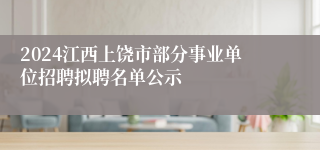 2024江西上饶市部分事业单位招聘拟聘名单公示